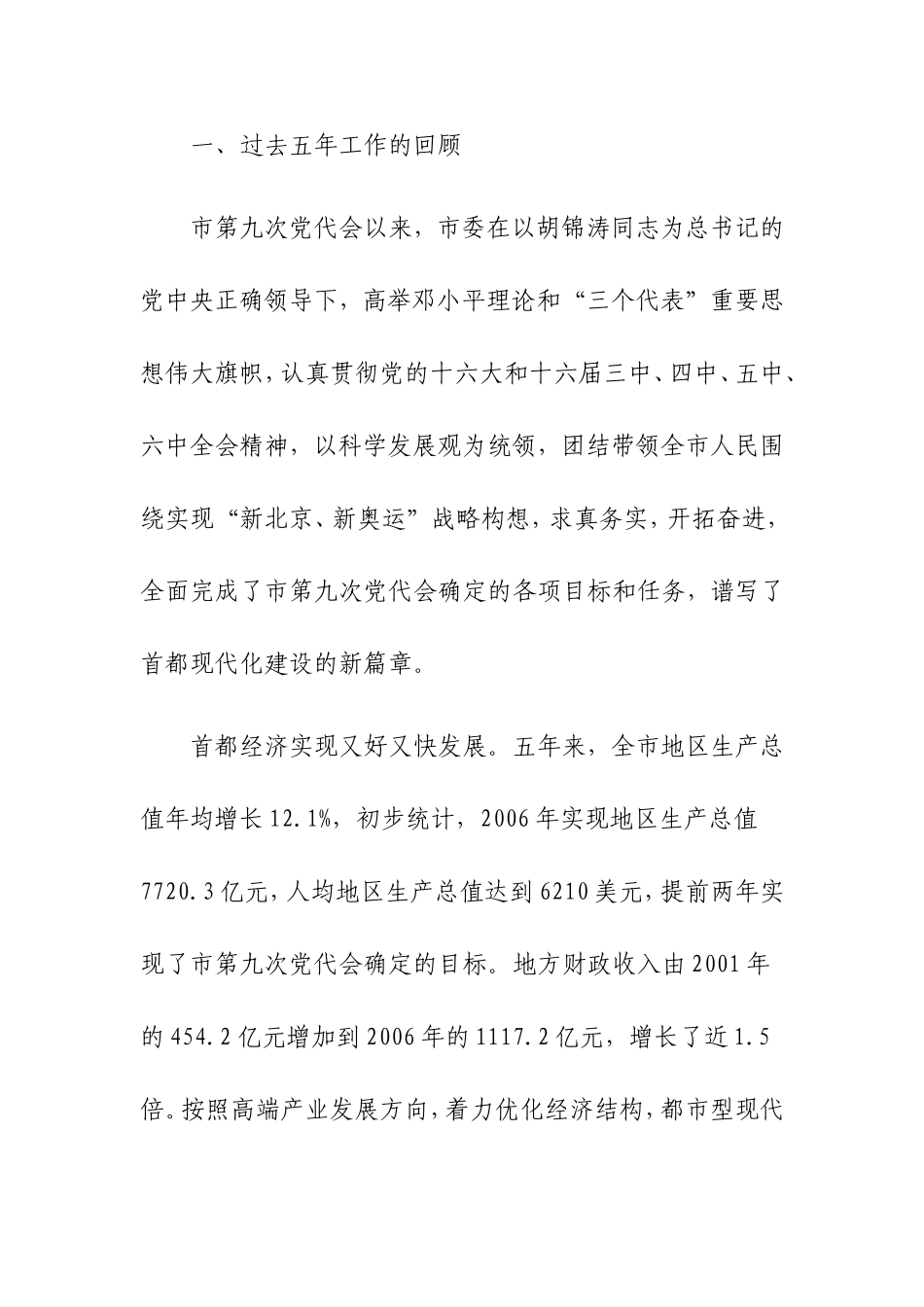 一、过去五年工作的回顾

市第九次党代会以来，市委在以胡锦涛同志为总书记的党中央正确领导下，高举邓小平理论和“三个代表”重要思想伟大旗帜，认真贯彻党的十六大和十六届三中、四中、五中、六中全会精神，以科学发展观为统领，团结带领全市人民围绕实现“新北京、新奥运”战略构想，求真务实，开拓奋进，全面完成了市第九次党代会确定的各项目标和任务，谱写了首都现代化建设的新篇章。

首都经济实现又好又快发展。五年来，全市地区生产总值年均增长12.1%，初步统计，2006年实现地区生产总值7720.3亿元，人均地区生产总值达到6210美元，提前两年实现了市第九次党代会确定的目标。地方财政收入由2001年的454.2亿元增加到2006年的1117.2亿元，增长了近1.5倍。按照高端产业发展方向，着力优化经济结构，都市型现代